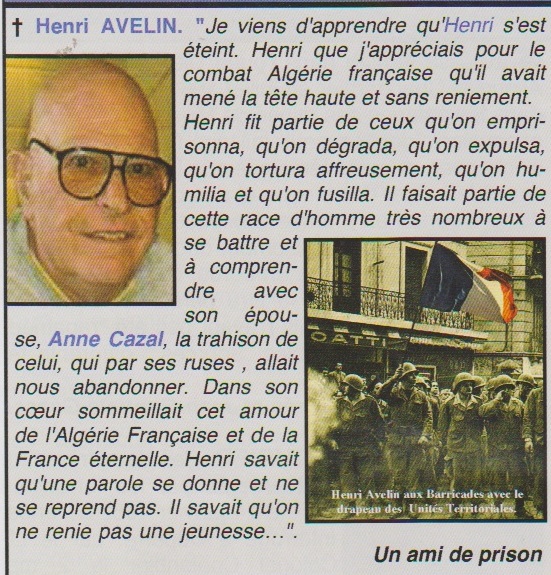 † Henri AVELIN. "Je viens d'apprendre qu'Henri s'est éteint. Henri que j'appréciais pour le combat Algérie française qu'il avait mené la tête haute et sans reniement. Henri fit partie de ceux qu'on emprisonna, qu'on dégrada, qu'on expulsa, qu'on tortura affreusement, qu'on humilia et qu'on fusilla. Il faisait partie de cette race d'homme très nombreux à se battre et à comprendre avec son épouse, Anne Cazal, la trahison de celui, qui par ses ruses , allait nous abandonner. Dans son cœur sommeillait cet amour de l'Algérie Française et de la France éternelle. Henri savait qu'une parole se donne et ne se reprend pas. Il savait qu'on ne renie pas une jeunesse...".

OATTI

Henri Avelin aux Barricades avec le drapeau des Unités Territoriales.

Un ami de prison